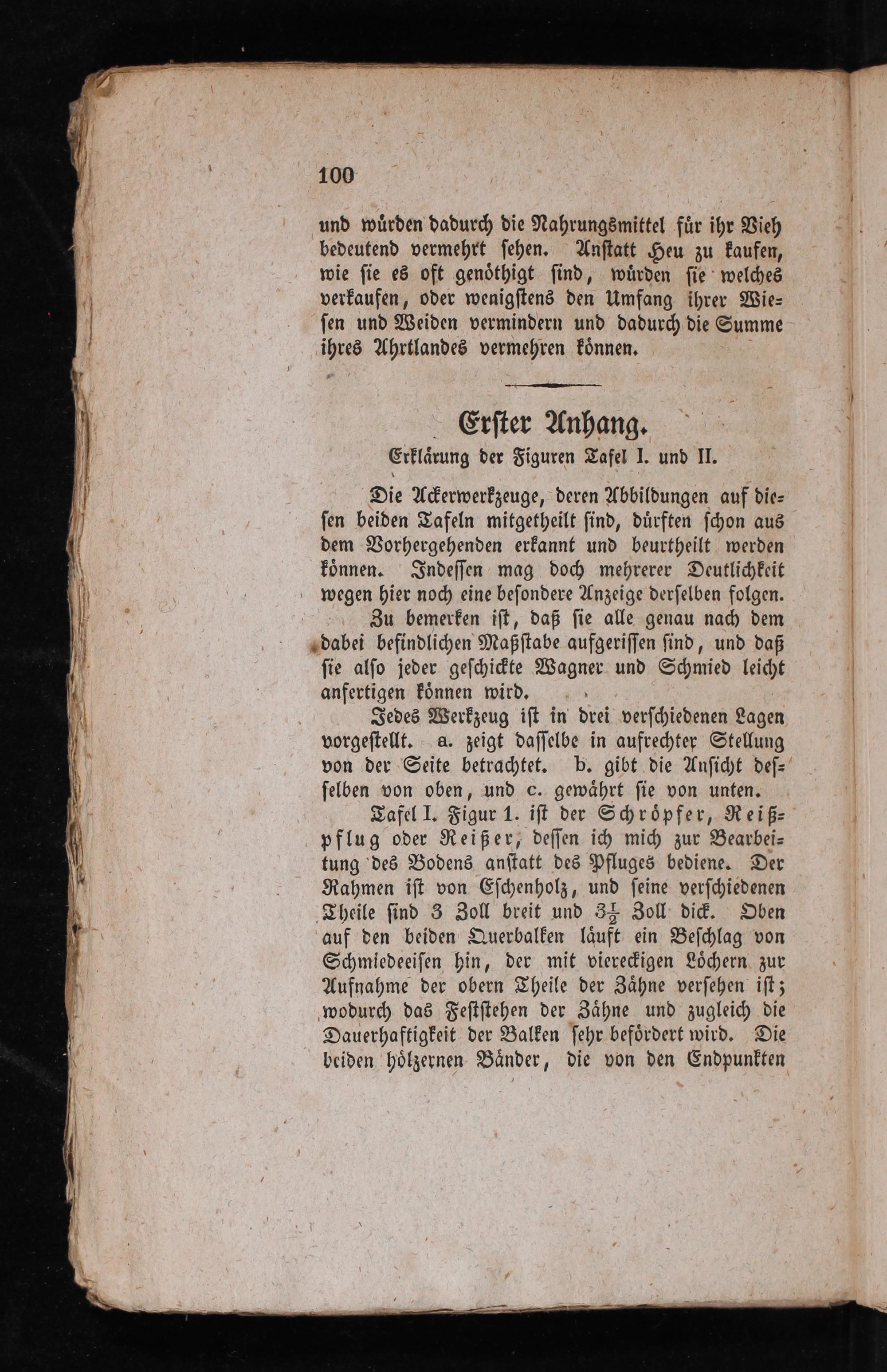 100

und würden dadurch die Nahrungsmittel für ihr Vieh bedeutend vermehrt sehen. Anstatt Heu zu kaufen, wie sie es oft genöthigt sind, würden sie welches verkaufen, oder wenigstens den Umfang ihrer Wiesen und Weiden vermindern und dadurch die Summe ihres Ahrtlandes vermehren können.

Erster Anhang.

Erklärung der Figuren Tafel I. und II.

Die Ackerwerkzeuge, deren Abbildungen auf diesen beiden Tafeln mitgetheilt sind, dürften schon aus dem Vorhergehenden erkannt und beurtheilt werden können. Indessen mag doch mehrerer Deutlichkeit wegen hier noch eine besondere Anzeige derselben folgen.

Zu bemerken ist, daß sie alle genau nach dem dabei befindlichen Maßstabe aufgerissen sind, und daß sie also jeder geschickte Wagner und Schmied leicht anfertigen können wird.

Jedes Werkzeug ist in drei verschiedenen Lagen vorgestellt. a. zeigt dasselbe in aufrechter Stellung von der Seite betrachtet. b. gibt die Ansicht desselben von oben, und c. gewährt sie von unten.

Tafel I. Figur 1. ist der Schröpfer, Reißpflug oder Reißer, dessen ich mich zur Bearbeitung des Bodens anstatt des Pfluges bediene. Der Rahmen ist von Eschenholz, und seine verschiedenen Theile sind 3 Zoll breit und $3\frac{1}{2}$ Zoll dick. Oben auf den beiden Querbalken läuft ein Beschlag von Schmiedeeisen hin, der mit viereckigen Löchern zur Aufnahme der obern Theile der Zähne versehen ist; wodurch das Feststehen der Zähne und zugleich die Dauerhaftigkeit der Balken sehr befördert wird. Die beiden hölzernen Bänder, die von den Endpunkten